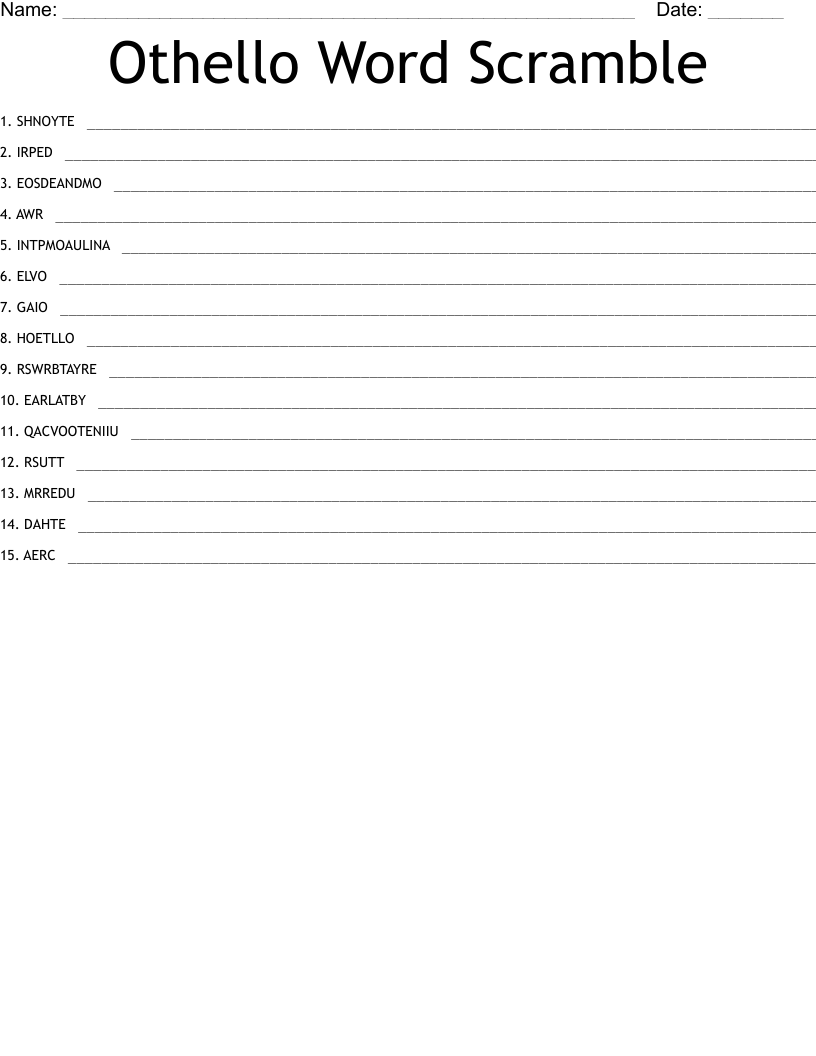 Name: ____ Date: ____

Othello Word Scramble

1. SHNOYTE ____

2. IRPED ____

3. EOSDEANDMO ____

4. AWR ____

5. INTPMOAULINA ____

6. ELVO ____

7. GAIO ____

8. HOETLLO ____

9. RSWRBTAYRE ____

10. EARLATBY ____

11. QACVOOTENIIU ____

12. RSUTT ____

13. MRREDU ____

14. DAHTE ____

15. AERC ____